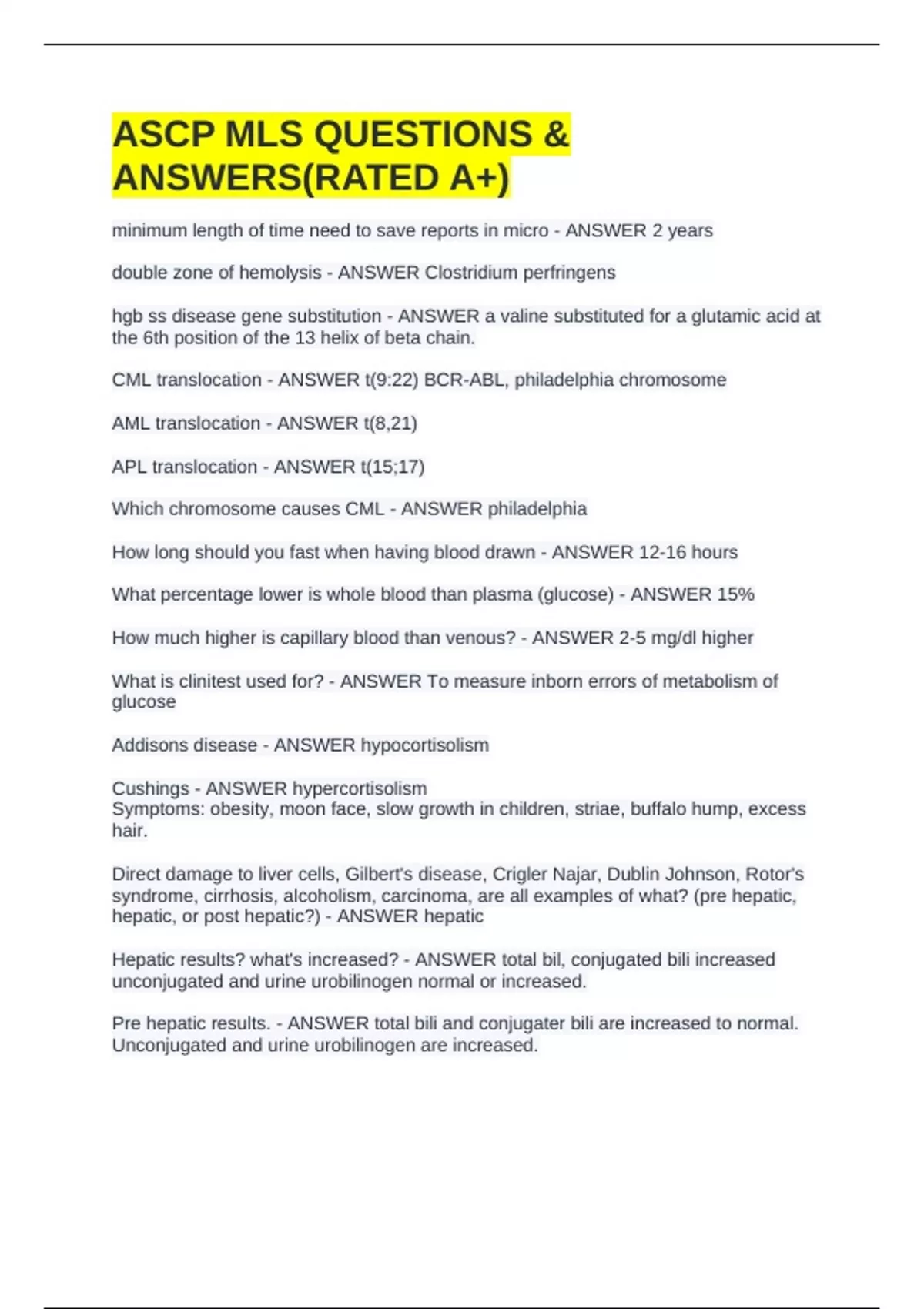 ASCP MLS QUESTIONS & ANSWERS(RATED A+)

minimum length of time need to save reports in micro - ANSWER 2 years

double zone of hemolysis - ANSWER Clostridium perfringens

hgb ss disease gene substitution - ANSWER a valine substituted for a glutamic acid at the 6th position of the 13 helix of beta chain.

CML translocation - ANSWER t(9:22) BCR-ABL, philadelphia chromosome

AML translocation - ANSWER t(8,21)

APL translocation - ANSWER t(15;17)

Which chromosome causes CML - ANSWER philadelphia

How long should you fast when having blood drawn - ANSWER 12-16 hours

What percentage lower is whole blood than plasma (glucose) - ANSWER 15%

How much higher is capillary blood than venous? - ANSWER 2-5 mg/dl higher

What is clinitest used for? - ANSWER To measure inborn errors of metabolism of glucose

Addisons disease - ANSWER hypocortisolism

Cushings - ANSWER hypercortisolism
Symptoms: obesity, moon face, slow growth in children, striae, buffalo hump, excess hair.

Direct damage to liver cells, Gilbert's disease, Crigler Najar, Dublin Johnson, Rotor's syndrome, cirrhosis, alcoholism, carcinoma, are all examples of what? (pre hepatic, hepatic, or post hepatic?) - ANSWER hepatic

Hepatic results? what's increased? - ANSWER total bil, conjugated bili increased unconjugated and urine urobilinogen normal or increased.

Pre hepatic results. - ANSWER total bili and conjugater bili are increased to normal. Unconjugated and urine urobilinogen are increased.